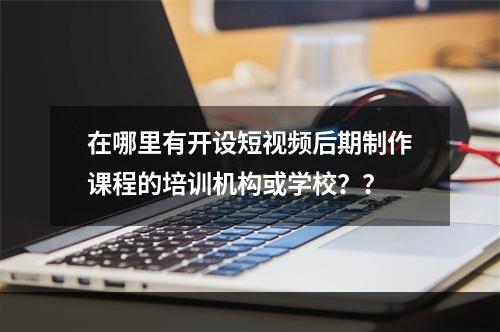 在哪里有开设短视频后期制作课程的培训机构或学校？？